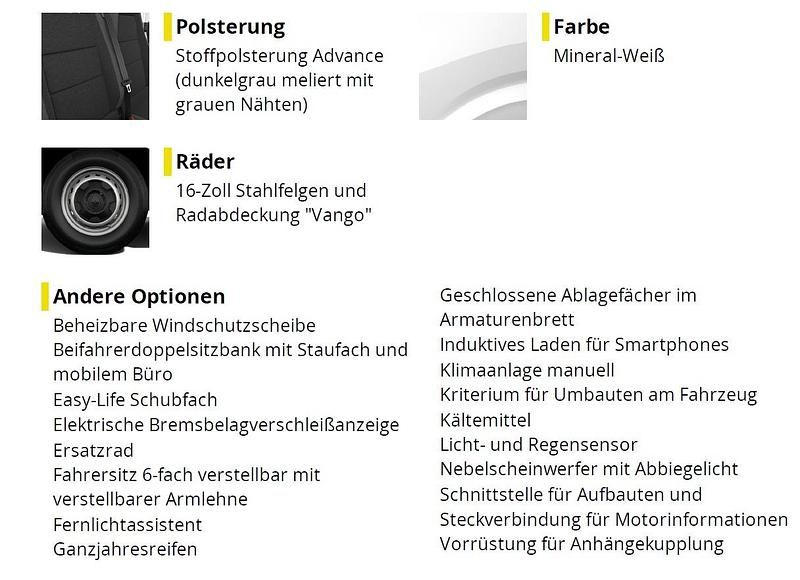 Polsterung
Stoffpolsterung Advance (dunkelgrau meliert mit grauen Nähten)

Farbe
Mineral-Weiß

Räder
16-Zoll Stahlfelgen und Radabdeckung "Vango"

Andere Optionen
Beheizbare Windschutzscheibe
Beifahrerdoppelsitzbank mit Staufach und mobilem Büro
Easy-Life Schubfach
Elektrische Bremsbelagverschleißanzeige
Ersatzrad
Fahrersitz 6-fach verstellbar mit verstellbarer Armlehne
Fernlichtassistent
Ganzjahresreifen

Geschlossene Ablagefächer im Armaturenbrett
Induktives Laden für Smartphones
Klimaanlage manuell
Kriterium für Umbauten am Fahrzeug
Kältemittel
Licht- und Regensensor
Nebelscheinwerfer mit Abbiegelicht
Schnittstelle für Aufbauten und Steckverbindung für Motorinformationen
Vorrüstung für Anhängekupplung